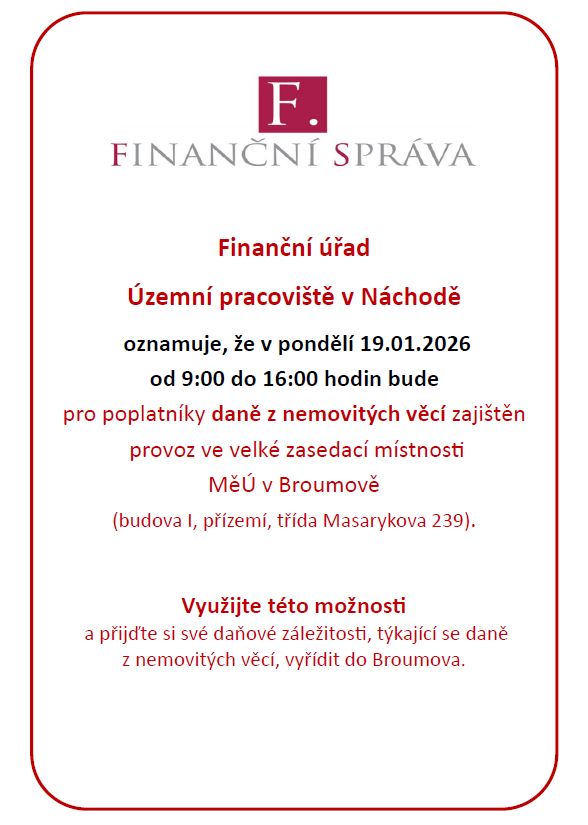 F.

FINANČNÍ SPRÁVA

Finanční úřad

Územní pracoviště v Náchodě

oznamuje, že v pondělí 19.01.2026

od 9:00 do 16:00 hodin bude

pro poplatníky daně z nemovitých věcí zajištěn provoz ve velké zasedací místnosti MěÚ v Broumově

(budova I, přízemí, třída Masarykova 239).

Využijte této možnosti

a přijďte si své daňové záležitosti, týkající se daně z nemovitých věcí, vyřídit do Broumova.